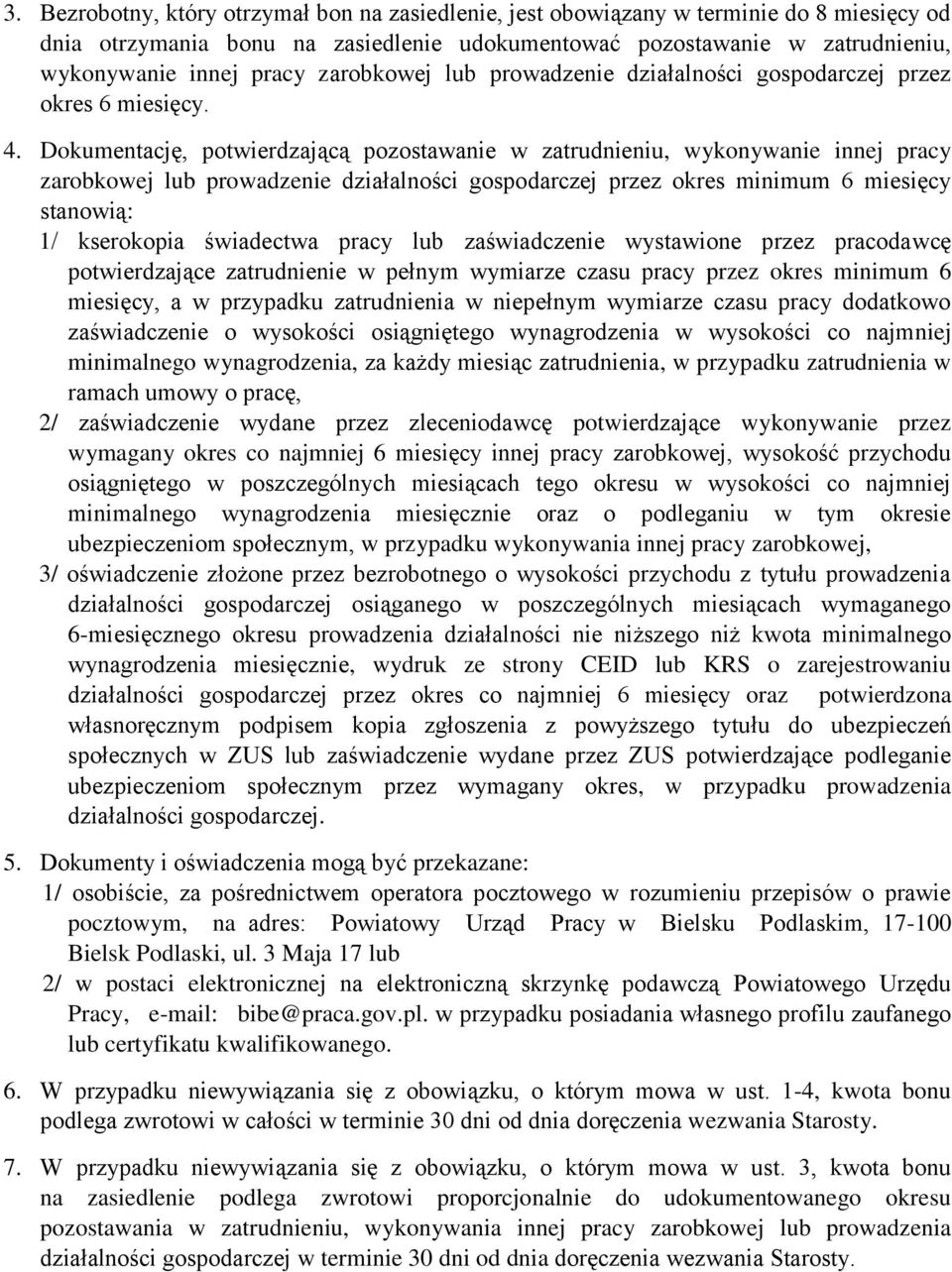 3. Bezrobotny, który otrzymał bon na zasiedlenie, jest obowiązany w terminie do 8 miesięcy od dnia otrzymania bonu na zasiedlenie udokumentować pozostawanie w zatrudnieniu, wykonywanie innej pracy zarobkowej lub prowadzenie działalności gospodarczej przez okres 6 miesięcy.

4. Dokumentację, potwierdzającą pozostawanie w zatrudnieniu, wykonywanie innej pracy zarobkowej lub prowadzenie działalności gospodarczej przez okres minimum 6 miesięcy stanowią:

1/ kserokopia świadectwa pracy lub zaświadczenie wystawione przez pracodawcę potwierdzające zatrudnienie w pełnym wymiarze czasu pracy przez okres minimum 6 miesięcy, a w przypadku zatrudnienia w niepełnym wymiarze czasu pracy dodatkowo zaświadczenie o wysokości osiągniętego wynagrodzenia w wysokości co najmniej minimalnego wynagrodzenia, za każdy miesiąc zatrudnienia, w przypadku zatrudnienia w ramach umowy o pracę,

2/ zaświadczenie wydane przez zleceniodawcę potwierdzające wykonywanie przez wymagany okres co najmniej 6 miesięcy innej pracy zarobkowej, wysokość przychodu osiągniętego w poszczególnych miesiącach tego okresu w wysokości co najmniej minimalnego wynagrodzenia miesięcznie oraz o podleganiu w tym okresie ubezpieczeniom społecznym, w przypadku wykonywania innej pracy zarobkowej,

3/ oświadczenie złożone przez bezrobotnego o wysokości przychodu z tytułu prowadzenia działalności gospodarczej osiąganego w poszczególnych miesiącach wymaganego 6-miesięcznego okresu prowadzenia działalności nie niższego niż kwota minimalnego wynagrodzenia miesięcznie, wydruk ze strony CEID lub KRS o zarejestrowaniu działalności gospodarczej przez okres co najmniej 6 miesięcy oraz potwierdzona własnoręcznym podpisem kopia zgłoszenia z powyższego tytułu do ubezpieczeń społecznych w ZUS lub zaświadczenie wydane przez ZUS potwierdzające podleganie ubezpieczeniom społecznym przez wymagany okres, w przypadku prowadzenia działalności gospodarczej.

5. Dokumenty i oświadczenia mogą być przekazane:

1/ osobiście, za pośrednictwem operatora pocztowego w rozumieniu przepisów o prawie pocztowym, na adres: Powiatowy Urząd Pracy w Bielsku Podlaskim, 17-100 Bielsk Podlaski, ul. 3 Maja 17 lub

2/ w postaci elektronicznej na elektroniczną skrzynkę podawczą Powiatowego Urzędu Pracy, e-mail: bibe@praca.gov.pl. w przypadku posiadania własnego profilu zaufanego lub certyfikatu kwalifikowanego.

6. W przypadku niewywiązania się z obowiązku, o którym mowa w ust. 1-4, kwota bonu podlega zwrotowi w całości w terminie 30 dni od dnia doręczenia wezwania Starosty.

7. W przypadku niewywiązania się z obowiązku, o którym mowa w ust. 3, kwota bonu na zasiedlenie podlega zwrotowi proporcjonalnie do udokumentowanego okresu pozostawania w zatrudnieniu, wykonywania innej pracy zarobkowej lub prowadzenia działalności gospodarczej w terminie 30 dni od dnia doręczenia wezwania Starosty.